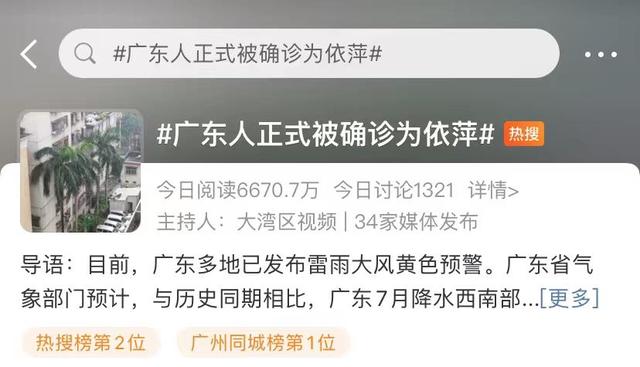 #广东人正式被确诊为依萍#

#广东人正式被确诊为依萍# 热搜

今日阅读6670.7万 今日讨论1321 详情>

主持人：大湾区视频 | 34家媒体发布

导语：目前，广东多地已发布雷雨大风黄色预警。广东省气象部门预计，与历史同期相比，广东7月降水西南部...[更多]

热搜榜第2位

广州同城榜第1位